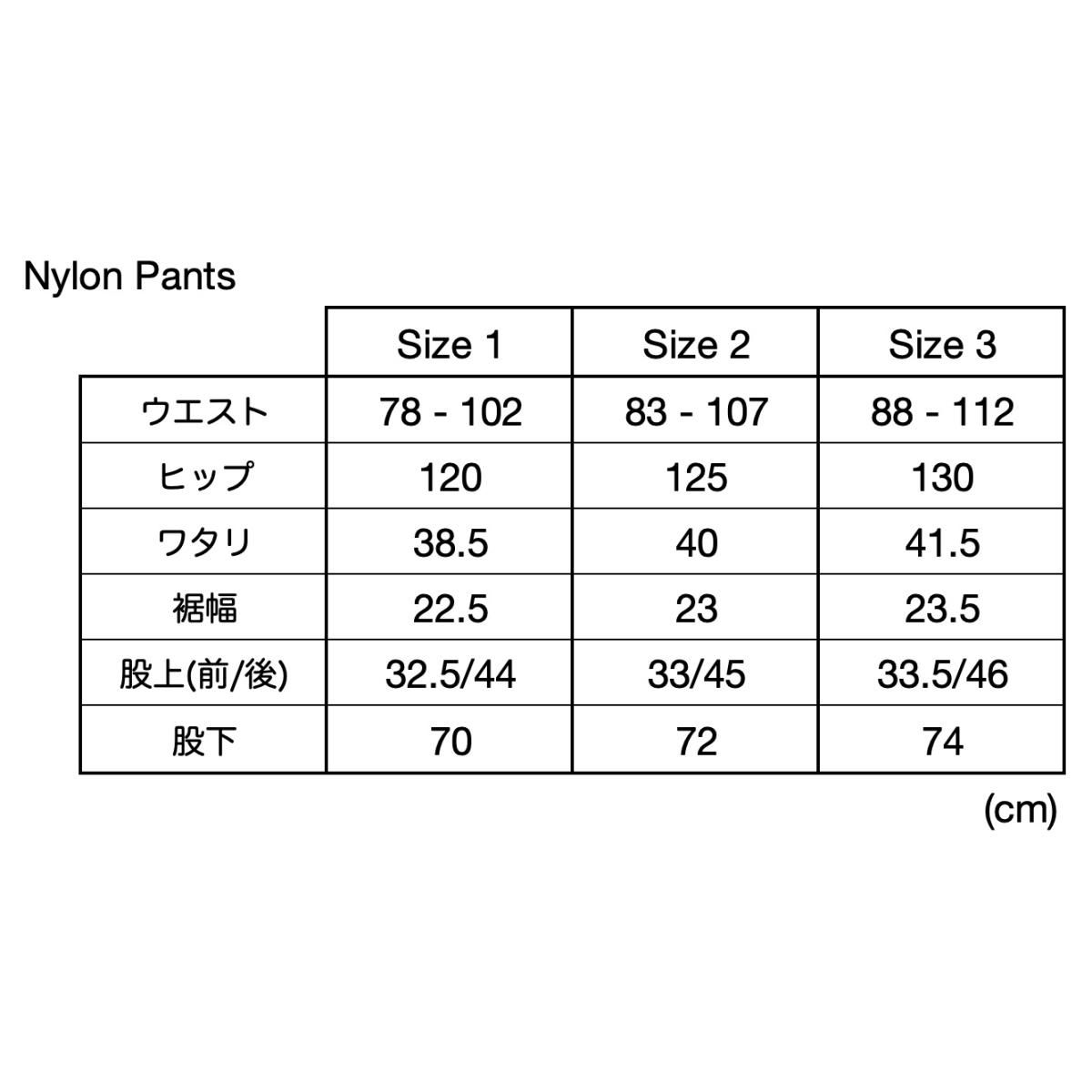 Nylon Pants

| | Size 1 | Size 2 | Size 3 |
|---|---|---|---|
| ウエスト | 78 - 102 | 83 - 107 | 88 - 112 |
| ヒップ | 120 | 125 | 130 |
| ワタリ | 38.5 | 40 | 41.5 |
| 裾幅 | 22.5 | 23 | 23.5 |
| 股上(前/後) | 32.5/44 | 33/45 | 33.5/46 |
| 股下 | 70 | 72 | 74 |

(cm)